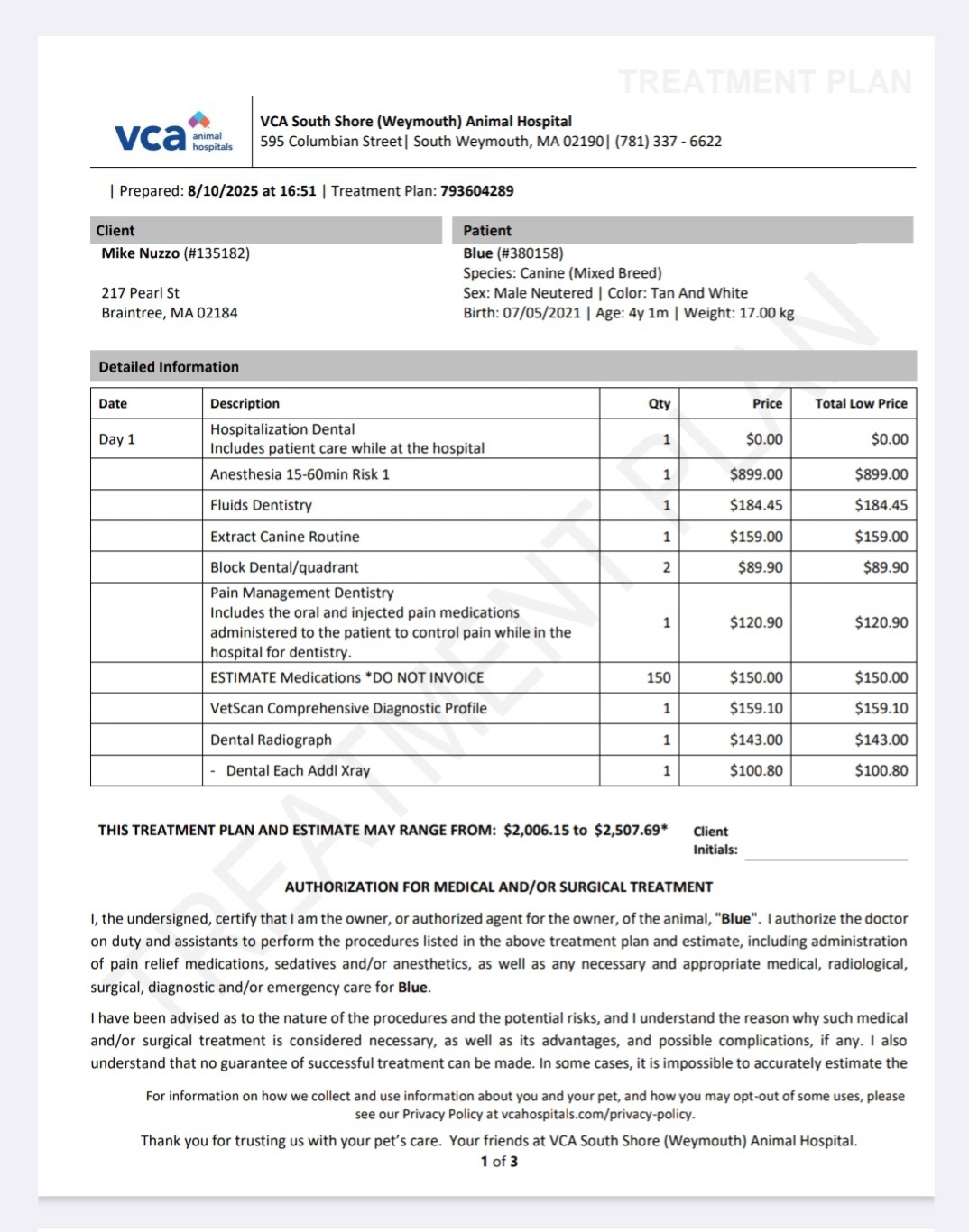 TREATMENT PLAN

vca animal hospitals

VCA South Shore (Weymouth) Animal Hospital
595 Columbian Street| South Weymouth, MA 02190| (781) 337 - 6622

| Prepared: 8/10/2025 at 16:51 | Treatment Plan: 793604289

Client
Mike Nuzzo (#135182)

217 Pearl St
Braintree, MA 02184

Patient
Blue (#380158)
Species: Canine (Mixed Breed)
Sex: Male Neutered | Color: Tan And White
Birth: 07/05/2021 | Age: 4y 1m | Weight: 17.00 kg

Detailed Information

| Date | Description | Qty | Price | Total Low Price |
|---|---|---|---|---|
| Day 1 | Hospitalization Dental Includes patient care while at the hospital | 1 | $0.00 | $0.00 |
| | Anesthesia 15-60min Risk 1 | 1 | $899.00 | $899.00 |
| | Fluids Dentistry | 1 | $184.45 | $184.45 |
| | Extract Canine Routine | 1 | $159.00 | $159.00 |
| | Block Dental/quadrant | 2 | $89.90 | $89.90 |
| | Pain Management Dentistry Includes the oral and injected pain medications administered to the patient to control pain while in the hospital for dentistry. | 1 | $120.90 | $120.90 |
| | ESTIMATE Medications *DO NOT INVOICE | 150 | $150.00 | $150.00 |
| | VetScan Comprehensive Diagnostic Profile | 1 | $159.10 | $159.10 |
| | Dental Radiograph | 1 | $143.00 | $143.00 |
| | - Dental Each Addl Xray | 1 | $100.80 | $100.80 |

THIS TREATMENT PLAN AND ESTIMATE MAY RANGE FROM: $2,006.15 to $2,507.69* Client Initials:

AUTHORIZATION FOR MEDICAL AND/OR SURGICAL TREATMENT

I, the undersigned, certify that I am the owner, or authorized agent for the owner, of the animal, "Blue". I authorize the doctor on duty and assistants to perform the procedures listed in the above treatment plan and estimate, including administration of pain relief medications, sedatives and/or anesthetics, as well as any necessary and appropriate medical, radiological, surgical, diagnostic and/or emergency care for Blue.

I have been advised as to the nature of the procedures and the potential risks, and I understand the reason why such medical and/or surgical treatment is considered necessary, as well as its advantages, and possible complications, if any. I also understand that no guarantee of successful treatment can be made. In some cases, it is impossible to accurately estimate the

For information on how we collect and use information about you and your pet, and how you may opt-out of some uses, please see our Privacy Policy at vcahospitals.com/privacy-policy.

Thank you for trusting us with your pet's care. Your friends at VCA South Shore (Weymouth) Animal Hospital.
1 of 3

TREATMENT PLAN